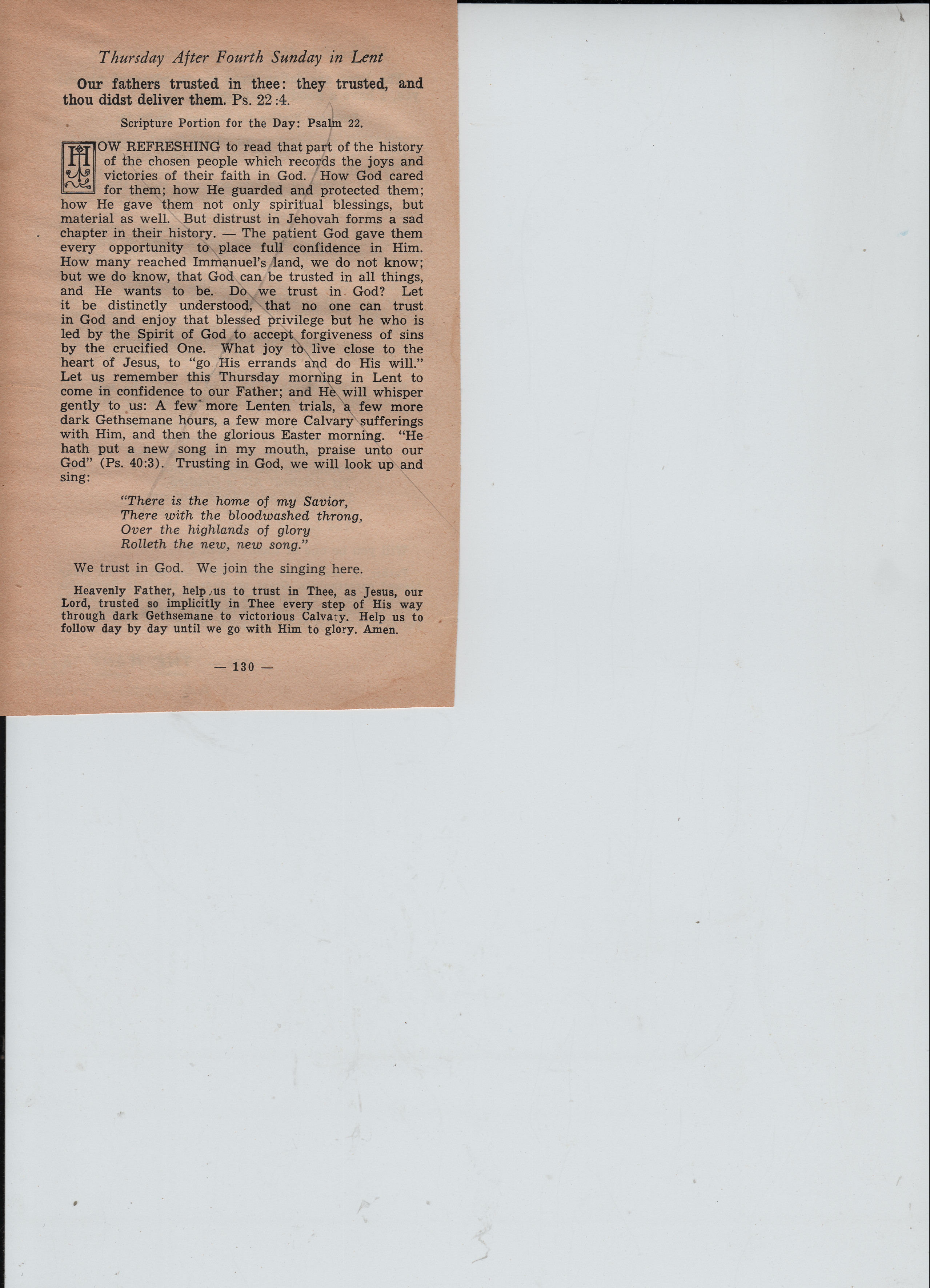 Thursday After Fourth Sunday in Lent

Our fathers trusted in thee: they trusted, and thou didst deliver them. Ps. 22:4.

Scripture Portion for the Day: Psalm 22.

HOW REFRESHING to read that part of the history of the chosen people which records the joys and victories of their faith in God. How God cared for them; how He guarded and protected them; how He gave them not only spiritual blessings, but material as well. But distrust in Jehovah forms a sad chapter in their history. — The patient God gave them every opportunity to place full confidence in Him. How many reached Immanuel's land, we do not know; but we do know, that God can be trusted in all things, and He wants to be. Do we trust in God? Let it be distinctly understood, that no one can trust in God and enjoy that blessed privilege but he who is led by the Spirit of God to accept forgiveness of sins by the crucified One. What joy to live close to the heart of Jesus, to "go His errands and do His will." Let us remember this Thursday morning in Lent to come in confidence to our Father; and He will whisper gently to us: A few more Lenten trials, a few more dark Gethsemane hours, a few more Calvary sufferings with Him, and then the glorious Easter morning. "He hath put a new song in my mouth, praise unto our God" (Ps. 40:3). Trusting in God, we will look up and sing:

"There is the home of my Savior,
There with the bloodwashed throng,
Over the highlands of glory
Rolleth the new, new song."

We trust in God. We join the singing here.

Heavenly Father, help us to trust in Thee, as Jesus, our Lord, trusted so implicitly in Thee every step of His way through dark Gethsemane to victorious Calvary. Help us to follow day by day until we go with Him to glory. Amen.

— 130 —